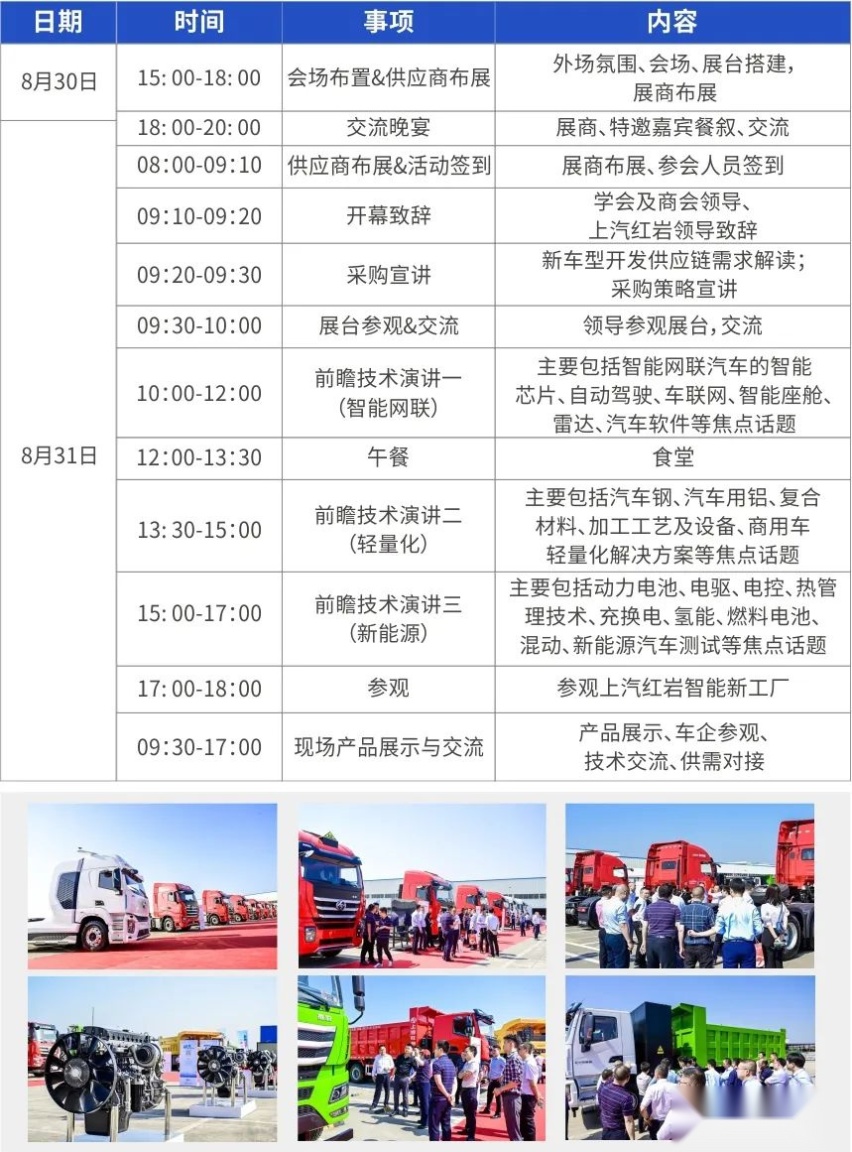 | 日期 | 时间 | 事项 | 内容 |
|---|---|---|---|
| 8月30日 | 15:00-18:00 | 会场布置&供应商布展 | 外场氛围、会场、展台搭建，展商布展 |
| 8月31日 | 18:00-20:00 | 交流晚宴 | 展商、特邀嘉宾餐叙、交流 |
| | 08:00-09:10 | 供应商布展&活动签到 | 展商布展、参会人员签到 |
| | 09:10-09:20 | 开幕致辞 | 学会及商会领导、上汽红岩领导致辞 |
| | 09:20-09:30 | 采购宣讲 | 新车型开发供应链需求解读；采购策略宣讲 |
| | 09:30-10:00 | 展台参观&交流 | 领导参观展台，交流 |
| | 10:00-12:00 | 前瞻技术演讲一（智能网联） | 主要包括智能网联汽车的智能芯片、自动驾驶、车联网、智能座舱、雷达、汽车软件等焦点话题 |
| | 12:00-13:30 | 午餐 | 食堂 |
| | 13:30-15:00 | 前瞻技术演讲二（轻量化） | 主要包括汽车钢、汽车用铝、复合材料、加工工艺及设备、商用车轻量化解决方案等焦点话题 |
| | 15:00-17:00 | 前瞻技术演讲三（新能源） | 主要包括动力电池、电驱、电控、热管理技术、充换电、氢能、燃料电池、混动、新能源汽车测试等焦点话题 |
| | 17:00-18:00 | 参观 | 参观上汽红岩智能新工厂 |
| | 09:30-17:00 | 现场产品展示与交流 | 产品展示、车企参观、技术交流、供需对接 |